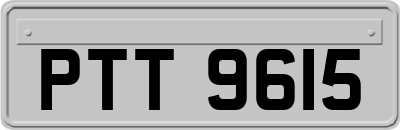 PTT 9615